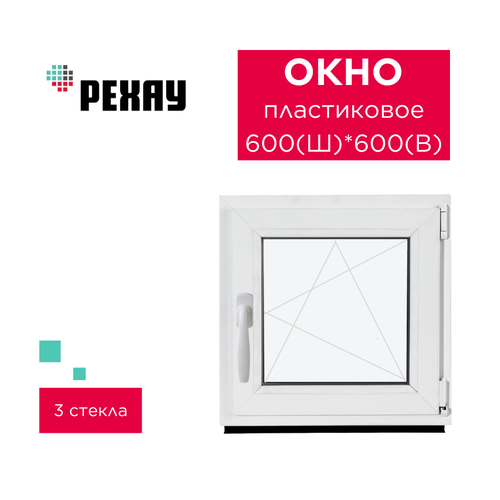 РЕХАУ

ОКНО
пластиковое
600(Ш)*600(В)

3 стекла